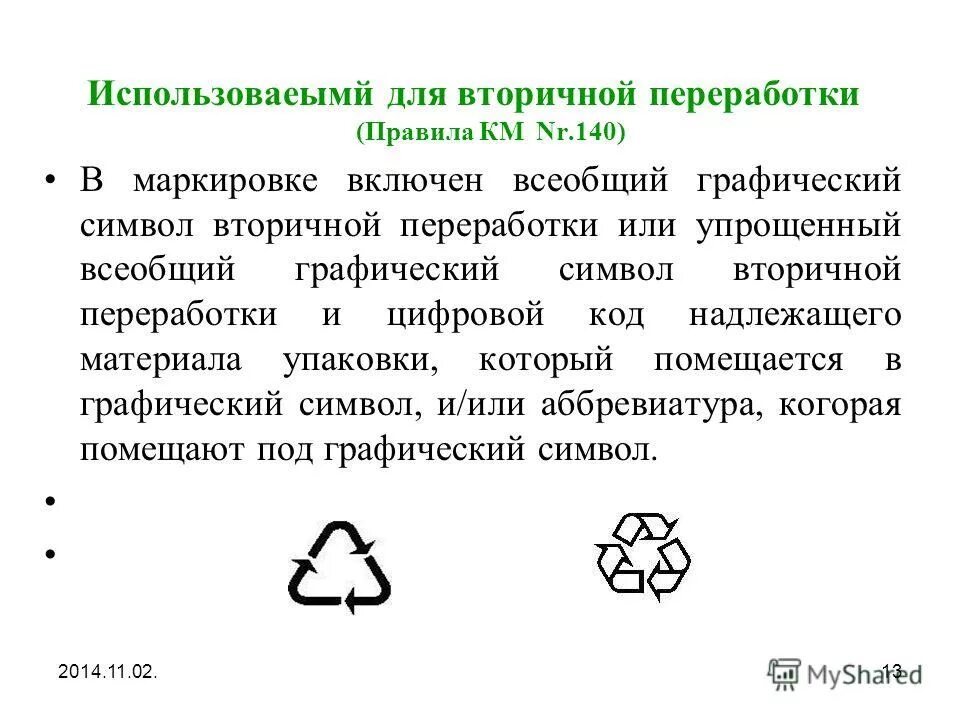 Использоваеымй для вторичной переработки
(Правила КМ Nr.140)

• В маркировке включен всеобщий графический символ вторичной переработки или упрощенный всеобщий графический символ вторичной переработки и цифровой код надлежащего материала упаковки, который помещается в графический символ, и/или аббревиатура, когорая помещают под графический символ.

•

•

2014.11.02.

13

MyShared